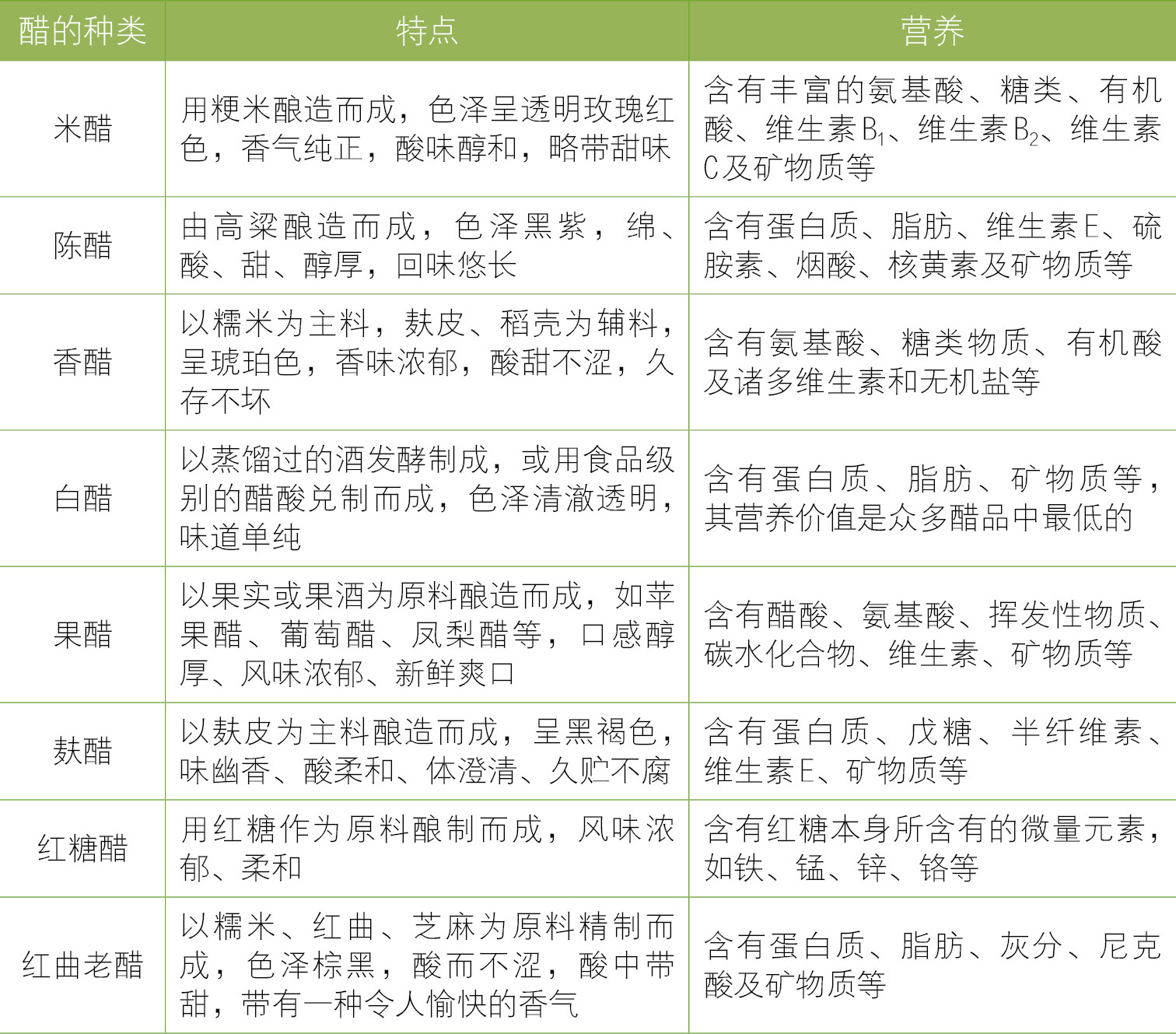 | 醋的种类 | 特点 | 营养 |
|---|---|---|
| 米醋 | 用粳米酿造而成，色泽呈透明玫瑰红色，香气纯正，酸味醇和，略带甜味 | 含有丰富的氨基酸、糖类、有机酸、维生素$B_1$、维生素$B_2$、维生素C及矿物质等 |
| 陈醋 | 由高粱酿造而成，色泽黑紫，绵、酸、甜、醇厚，回味悠长 | 含有蛋白质、脂肪、维生素E、硫胺素、烟酸、核黄素及矿物质等 |
| 香醋 | 以糯米为主料，麸皮、稻壳为辅料，呈琥珀色，香味浓郁，酸甜不涩，久存不坏 | 含有氨基酸、糖类物质、有机酸及诸多维生素和无机盐等 |
| 白醋 | 以蒸馏过的酒发酵制成，或用食品级别的醋酸兑制而成，色泽清澈透明，味道单纯 | 含有蛋白质、脂肪、矿物质等，其营养价值是众多醋品中最低的 |
| 果醋 | 以果实或果酒为原料酿造而成，如苹果醋、葡萄醋、凤梨醋等，口感醇厚、风味浓郁、新鲜爽口 | 含有醋酸、氨基酸、挥发性物质、碳水化合物、维生素、矿物质等 |
| 麸醋 | 以麸皮为主料酿造而成，呈黑褐色，味幽香、酸柔和、体澄清、久贮不腐 | 含有蛋白质、戊糖、半纤维素、维生素E、矿物质等 |
| 红糖醋 | 用红糖作为原料酿制而成，风味浓郁、柔和 | 含有红糖本身所含有的微量元素，如铁、锰、锌、铬等 |
| 红曲老醋 | 以糯米、红曲、芝麻为原料精制而成，色泽棕黑，酸而不涩，酸中带甜，带有一种令人愉快的香气 | 含有蛋白质、脂肪、灰分、尼克酸及矿物质等 |